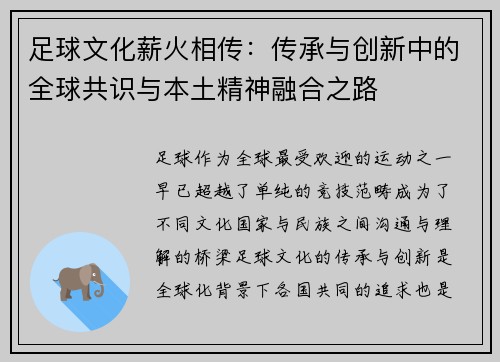 足球文化薪火相传：传承与创新中的全球共识与本土精神融合之路

足球作为全球最受欢迎的运动之一早已超越了单纯的竞技范畴成为了不同文化国家与民族之间沟通与理解的桥梁足球文化的传承与创新是全球化背景下各国共同的追求也是